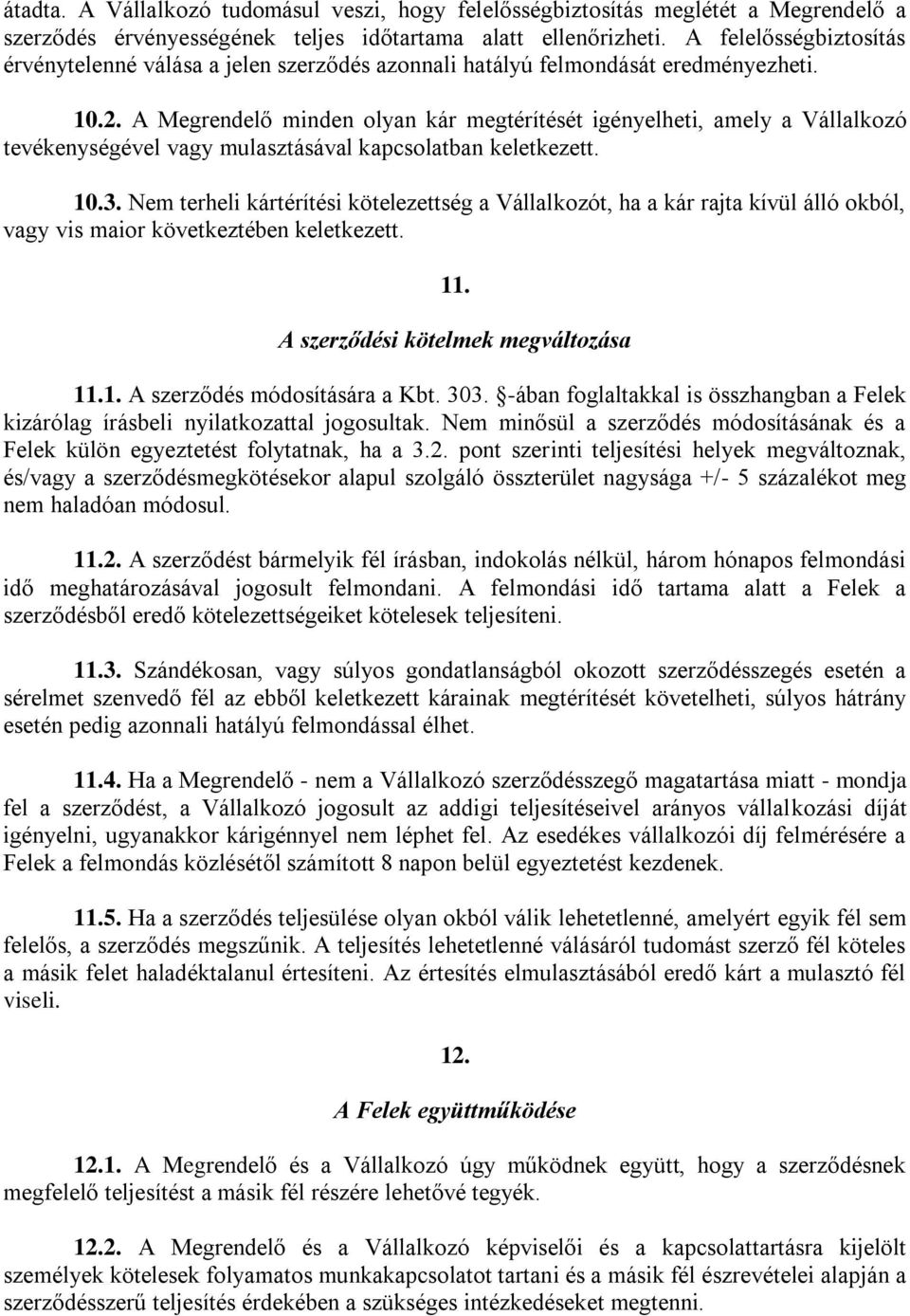 átadta. A Vállalkozó tudomásul veszi, hogy felelősségbiztosítás meglétét a Megrendelő a szerződés érvényességének teljes időtartama alatt ellenőrizheti. A felelősségbiztosítás érvénytelenné válása a jelen szerződés azonnali hatályú felmondását eredményezheti.

10.2. A Megrendelő minden olyan kár megtérítését igényelheti, amely a Vállalkozó tevékenységével vagy mulasztásával kapcsolatban keletkezett.

10.3. Nem terheli kártérítési kötelezettség a Vállalkozót, ha a kár rajta kívül álló okból, vagy vis maior következtében keletkezett.

11.

A szerződési kötelmek megváltozása

11.1. A szerződés módosítására a Kbt. 303. §-ában foglaltakkal is összhangban a Felek kizárólag írásbeli nyilatkozattal jogosultak. Nem minősül a szerződés módosításának és a Felek külön egyeztetést folytatnak, ha a 3.2. pont szerinti teljesítési helyek megváltoznak, és/vagy a szerződésmegkötésekor alapul szolgáló összterület nagysága +/- 5 százalékot meg nem haladóan módosul.

11.2. A szerződést bármelyik fél írásban, indokolás nélkül, három hónapos felmondási idő meghatározásával jogosult felmondani. A felmondási idő tartama alatt a Felek a szerződésből eredő kötelezettségeiket kötelesek teljesíteni.

11.3. Szándékosan, vagy súlyos gondatlanságból okozott szerződésszegés esetén a sérelmet szenvedő fél az ebből keletkezett kárainak megtérítését követelheti, súlyos hátrány esetén pedig azonnali hatályú felmondással élhet.

11.4. Ha a Megrendelő - nem a Vállalkozó szerződésszegő magatartása miatt - mondja fel a szerződést, a Vállalkozó jogosult az addigi teljesítéseivel arányos vállalkozási díját igényelni, ugyanakkor kárigénnyel nem léphet fel. Az esedékes vállalkozói díj felmérésére a Felek a felmondás közlésétől számított 8 napon belül egyeztetést kezdenek.

11.5. Ha a szerződés teljesülése olyan okból válik lehetetlenné, amelyért egyik fél sem felelős, a szerződés megszűnik. A teljesítés lehetetlenné válásáról tudomást szerző fél köteles a másik felet haladéktalanul értesíteni. Az értesítés elmulasztásából eredő kárt a mulasztó fél viseli.

12.

A Felek együttműködése

12.1. A Megrendelő és a Vállalkozó úgy működnek együtt, hogy a szerződésnek megfelelő teljesítést a másik fél részére lehetővé tegyék.

12.2. A Megrendelő és a Vállalkozó képviselői és a kapcsolattartásra kijelölt személyek kötelesek folyamatos munkakapcsolatot tartani és a másik fél észrevételei alapján a szerződésszerű teljesítés érdekében a szükséges intézkedéseket megtenni.